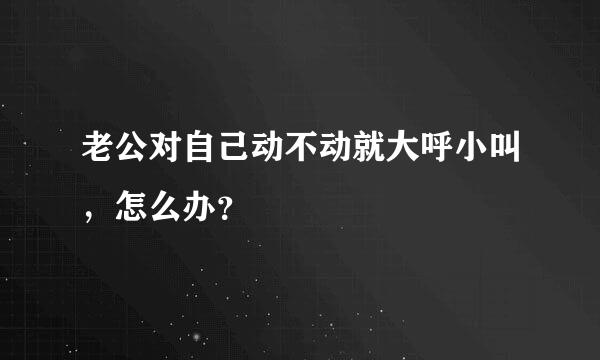 老公对自己动不动就大呼小叫，怎么办?